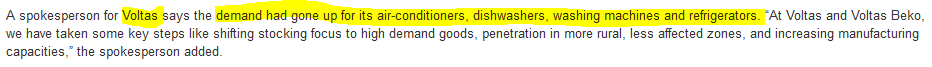 A spokesperson for Voltas says the demand had gone up for its air-conditioners, dishwashers, washing machines and refrigerators. "At Voltas and Voltas Beko, we have taken some key steps like shifting stocking focus to high demand goods, penetration in more rural, less affected zones, and increasing manufacturing capacities," the spokesperson added.